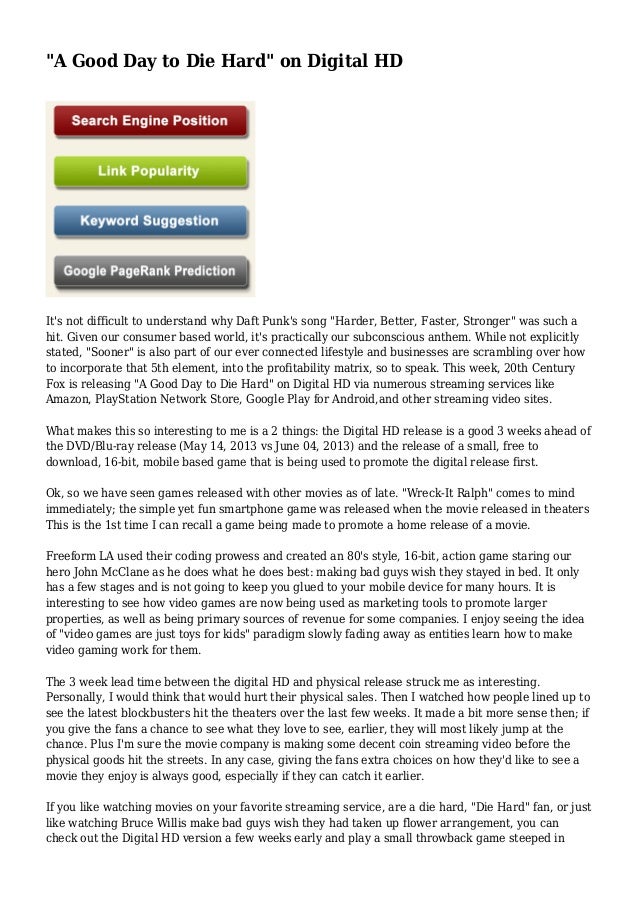 "A Good Day to Die Hard" on Digital HD

Search Engine Position

Link Popularity

Keyword Suggestion

Google PageRank Prediction

It's not difficult to understand why Daft Punk's song "Harder, Better, Faster, Stronger" was such a hit. Given our consumer based world, it's practically our subconscious anthem. While not explicitly stated, "Sooner" is also part of our ever connected lifestyle and businesses are scrambling over how to incorporate that 5th element, into the profitability matrix, so to speak. This week, 20th Century Fox is releasing "A Good Day to Die Hard" on Digital HD via numerous streaming services like Amazon, PlayStation Network Store, Google Play for Android,and other streaming video sites.

What makes this so interesting to me is a 2 things: the Digital HD release is a good 3 weeks ahead of the DVD/Blu-ray release (May 14, 2013 vs June 04, 2013) and the release of a small, free to download, 16-bit, mobile based game that is being used to promote the digital release first.

Ok, so we have seen games released with other movies as of late. "Wreck-It Ralph" comes to mind immediately; the simple yet fun smartphone game was released when the movie released in theaters This is the 1st time I can recall a game being made to promote a home release of a movie.

Freeform LA used their coding prowess and created an 80's style, 16-bit, action game staring our hero John McClane as he does what he does best: making bad guys wish they stayed in bed. It only has a few stages and is not going to keep you glued to your mobile device for many hours. It is interesting to see how video games are now being used as marketing tools to promote larger properties, as well as being primary sources of revenue for some companies. I enjoy seeing the idea of "video games are just toys for kids" paradigm slowly fading away as entities learn how to make video gaming work for them.

The 3 week lead time between the digital HD and physical release struck me as interesting. Personally, I would think that would hurt their physical sales. Then I watched how people lined up to see the latest blockbusters hit the theaters over the last few weeks. It made a bit more sense then; if you give the fans a chance to see what they love to see, earlier, they will most likely jump at the chance. Plus I'm sure the movie company is making some decent coin streaming video before the physical goods hit the streets. In any case, giving the fans extra choices on how they'd like to see a movie they enjoy is always good, especially if they can catch it earlier.

If you like watching movies on your favorite streaming service, are a die hard, "Die Hard" fan, or just like watching Bruce Willis make bad guys wish they had taken up flower arrangement, you can check out the Digital HD version a few weeks early and play a small throwback game steeped in